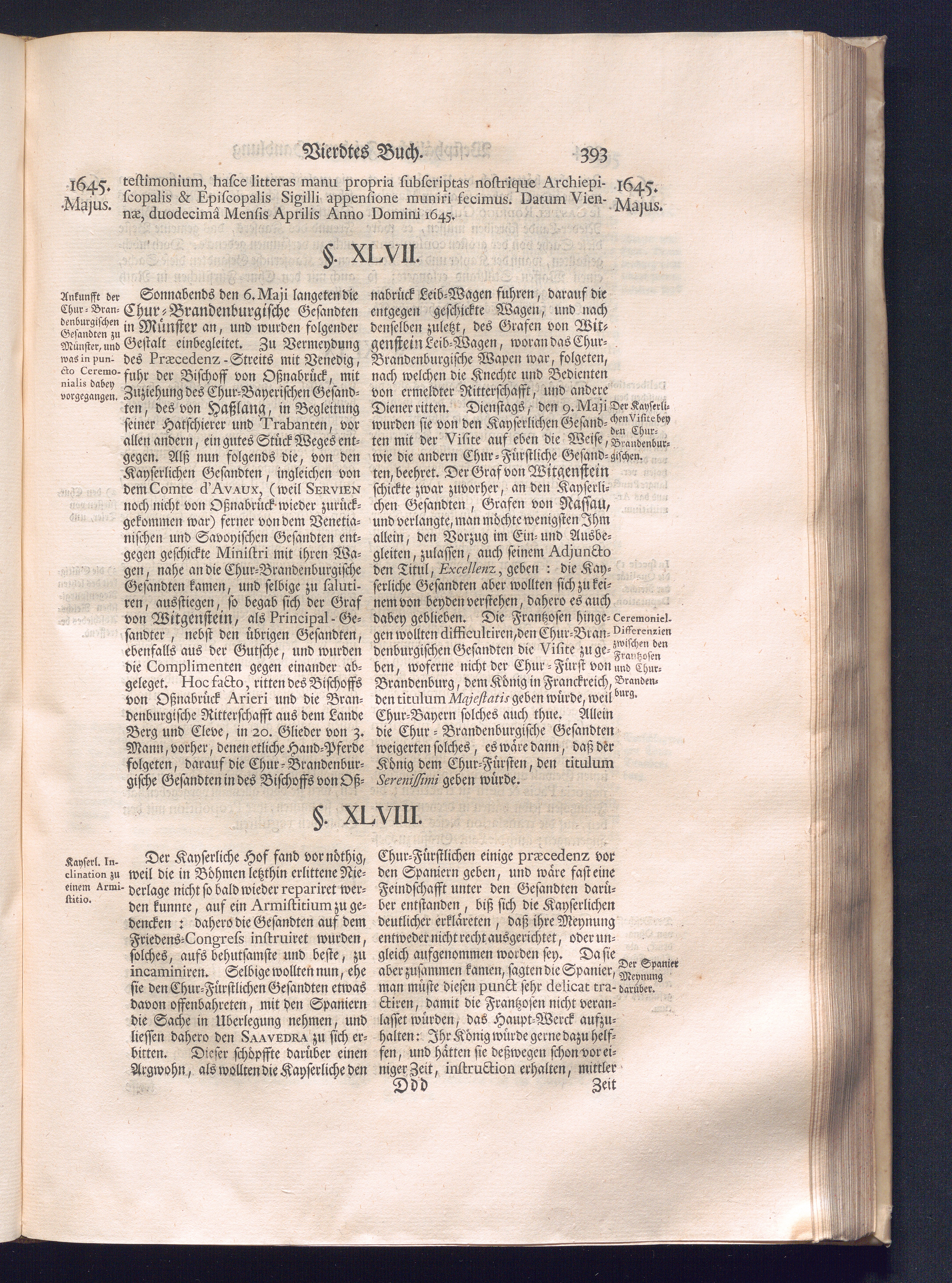 Vierdtes Buch. 393

1645. Majus. testimonium, hasce litteras manu propria subscriptas nostrique Archiepiscopalis & Episcopalis Sigilli appensione muniri fecimus. Datum Viennæ, duodecimâ Mensis Aprilis Anno Domini 1645. 1645. Majus.

§. XLVII.

Ankunfft der Chur-Brandenburgischen Gesandten zu Münster, und was in puncto Ceremonialis dabey vorgegangen.

Sonnabends den 6. Maji langeten die Chur-Brandenburgische Gesandten in Münster an, und wurden folgender Gestalt einbegleitet. Zu Vermeydung des Præcedenz-Streits mit Venedig, fuhr der Bischoff von Oßnabrück, mit Zuziehung des Chur-Bayerischen Gesandten, des von Haßlang, in Begleitung seiner Hatschierer und Trabanten, vor allen andern, ein gutes Stück Weges entgegen. Alß nun folgends die, von den Kayserlichen Gesandten, ingleichen von dem Comte d'Avaux, (weil Servien noch nicht von Oßnabrück wieder zurückgekommen war) ferner von dem Venetianischen und Savoyischen Gesandten entgegen geschickte Ministri mit ihren Wagen, nahe an die Chur-Brandenburgische Gesandten kamen, und selbige zu salutiren, ausstiegen, so begab sich der Graf von Witgenstein, als Principal-Gesandter, nebst den übrigen Gesandten, ebenfalls aus der Gutsche, und wurden die Complimenten gegen einander abgeleget. Hoc facto, ritten des Bischoffs von Oßnabrück Arieri und die Brandenburgische Ritterschafft aus dem Lande Berg und Cleve, in 20. Glieder von 3. Mann, vorher, denen etliche Hand-Pferde folgeten, darauf die Chur-Brandenburgische Gesandten in des Bischoffs von Oßnabrück Leib-Wagen fuhren, darauf die entgegen geschickte Wagen, und nach denselben zuletzt, des Grafen von Witgenstein Leib-Wagen, woran das Chur-Brandenburgische Wapen war, folgeten, nach welchen die Knechte und Bedienten von ermeldter Ritterschafft, und andere Diener ritten. Dienstags, den 9. Maji wurden sie von den Kayserlichen Gesandten mit der Visite auf eben die Weise, wie die andern Chur-Fürstliche Gesandten, beehret. Der Graf von Witgenstein schickte zwar zuvorher, an den Kayserlichen Gesandten, Grafen von Nassau, und verlangte, man möchte wenigsten Ihm allein, den Vorzug im Ein- und Ausbegleiten, zulassen, auch seinem Adjuncto den Titul, Excellenz, geben: die Kayserliche Gesandten aber wollten sich zu keinem von beyden verstehen, dahero es auch dabey geblieben. Die Frantzosen hingegen wollten difficultiren, den Chur-Brandenburgischen Gesandten die Visite zu geben, woferne nicht der Chur-Fürst von Brandenburg, dem König in Franckreich, den titulum Majestatis geben würde, weil Chur-Bayern solches auch thue. Allein die Chur-Brandenburgische Gesandten weigerten solches, es wäre dann, daß der König dem Chur-Fürsten, den titulum Serenissimi geben würde.

Der Kayserlichen Visite bey den Chur-Brandenburgischen.

Ceremoniel-Differenzien zwischen den Frantzosen und Chur-Brandenburg.

§. XLVIII.

Kayserl. Inclination zu einem Armistitio.

Der Kayserliche Hof fand vor nöthig, weil die in Böhmen letzthin erlittene Niederlage nicht so bald wieder repariret werden kunnte, auf ein Armistitium zu gedencken: dahero die Gesandten auf dem Friedens-Congress instruiret wurden, solches, aufs behutsamste und beste, zu incaminiren. Selbige wollten nun, ehe sie den Chur-Fürstlichen Gesandten etwas davon offenbahreten, mit den Spaniern die Sache in Uberlegung nehmen, und liessen dahero den Saavedra zu sich erbitten. Dieser schöpffte darüber einen Argwohn, als wollten die Kayserliche den Chur-Fürstlichen einige præcedenz vor den Spaniern geben, und wäre fast eine Feindschafft unter den Gesandten darüber entstanden, biß sich die Kayserlichen deutlicher erkläreten, daß ihre Meynung entweder nicht recht ausgerichtet, oder ungleich aufgenommen worden sey. Da sie aber zusammen kamen, sagten die Spanier, man müste diesen punct sehr delicat tractiren, damit die Frantzosen nicht veranlasset würden, das Haupt-Werck aufzuhalten: Ihr König würde gerne dazu helffen, und hätten sie deßwegen schon vor einiger Zeit, instruction erhalten, mittler

Der Spanier Meynung darüber.

Ddd Zeit